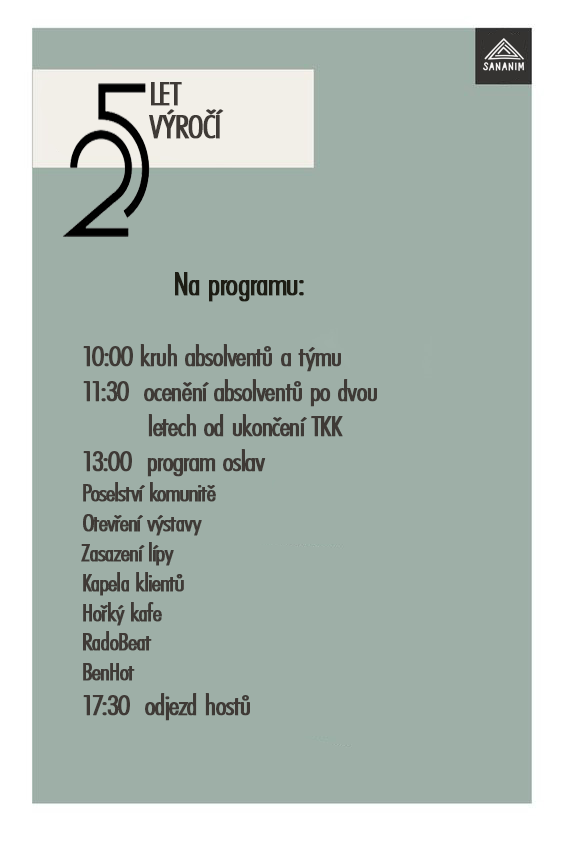 SANANIM

25 LET VÝROČÍ

Na programu:

10:00 kruh absolventů a týmu
11:30 ocenění absolventů po dvou letech od ukončení TKK
13:00 program oslav
Poselství komunitě
Otevření výstavy
Zasazení lípy
Kapela klientů
Hořký kafe
RadoBeat
BenHot
17:30 odjezd hostů